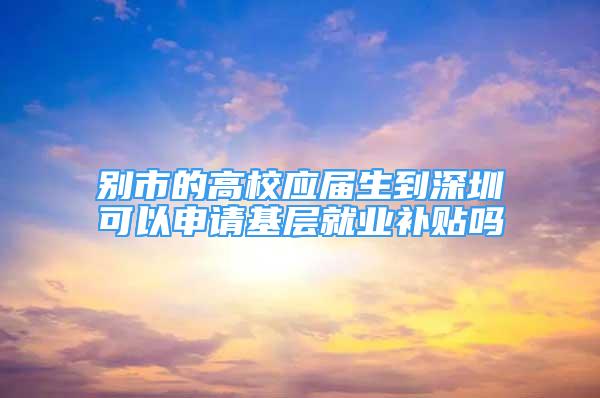 别市的高校应届生到深圳可以申请基层就业补贴吗